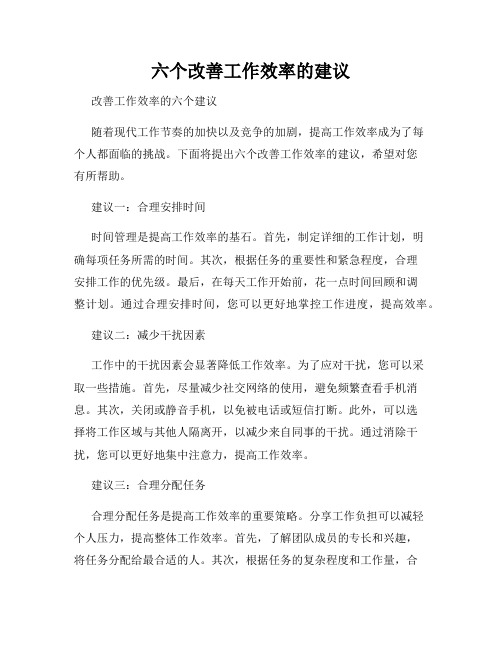 六个改善工作效率的建议

改善工作效率的六个建议

随着现代工作节奏的加快以及竞争的加剧，提高工作效率成为了每个人都面临的挑战。下面将提出六个改善工作效率的建议，希望对您有所帮助。

建议一：合理安排时间

时间管理是提高工作效率的基石。首先，制定详细的工作计划，明确每项任务所需的时间。其次，根据任务的重要性和紧急程度，合理安排工作的优先级。最后，在每天工作开始前，花一点时间回顾和调整计划。通过合理安排时间，您可以更好地掌控工作进度，提高效率。

建议二：减少干扰因素

工作中的干扰因素会显著降低工作效率。为了应对干扰，您可以采取一些措施。首先，尽量减少社交网络的使用，避免频繁查看手机消息。其次，关闭或静音手机，以免被电话或短信打断。此外，可以选择将工作区域与其他人隔离开，以减少来自同事的干扰。通过消除干扰，您可以更好地集中注意力，提高工作效率。

建议三：合理分配任务

合理分配任务是提高工作效率的重要策略。分享工作负担可以减轻个人压力，提高整体工作效率。首先，了解团队成员的专长和兴趣，将任务分配给最合适的人。其次，根据任务的复杂程度和工作量，合